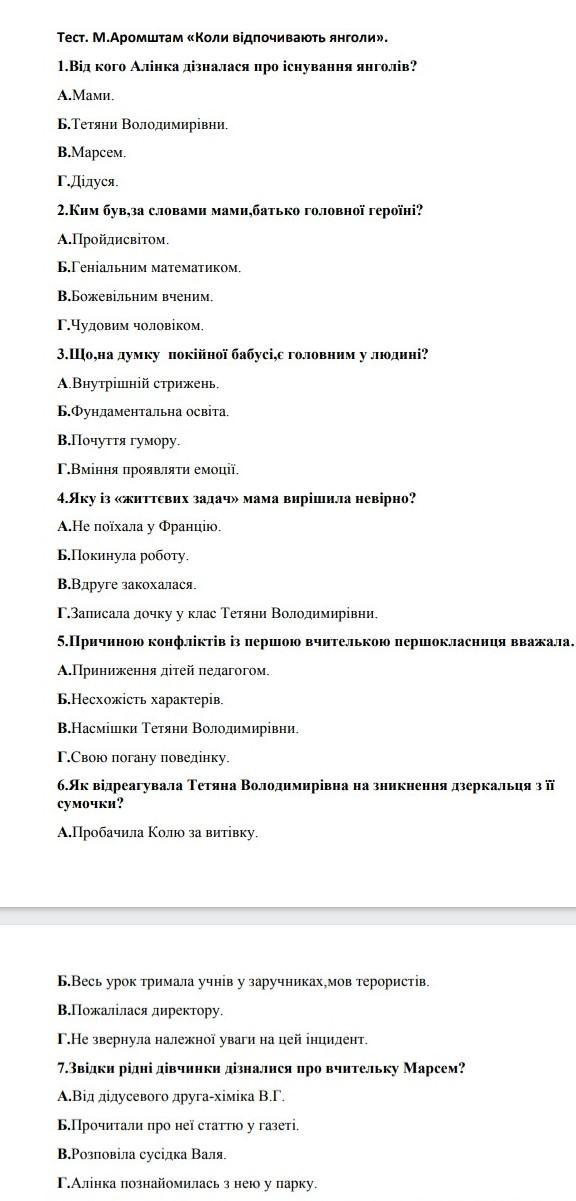 Тест. М.Аромштам «Коли відпочивають янголи».

1.Від кого Алінка дізналася про існування янголів?

А.Мами.

Б.Тетяни Володимирівни.

В.Марсем.

Г.Дідуся.

2.Ким був,за словами мами,батько головної героїні?

А.Пройдисвітом.

Б.Геніальним математиком.

В.Божевільним вченим.

Г.Чудовим чоловіком.

3.Що,на думку покійної бабусі,є головним у людині?

А.Внутрішній стрижень.

Б.Фундаментальна освіта.

В.Почуття гумору.

Г.Вміння проявляти емоції.

4.Яку із «життєвих задач» мама вирішила невірно?

А.Не поїхала у Францію.

Б.Покинула роботу.

В.Вдруге закохалася.

Г.Записала дочку у клас Тетяни Володимирівни.

5.Причиною конфліктів із першою вчителькою першокласниця вважала.

А.Приниження дітей педагогом.

Б.Несхожість характерів.

В.Насмішки Тетяни Володимирівни.

Г.Свою погану поведінку.

6.Як відреагувала Тетяна Володимирівна на зникнення дзеркальця з її сумочки?

А.Пробачила Колю за витівку.

Б.Весь урок тримала учнів у заручниках,мов терористів.

В.Пожалілася директору.

Г.Не звернула належної уваги на цей інцидент.

7.Звідки рідні дівчинки дізналися про вчительку Марсем?

А.Від дідусевого друга-хіміка В.Г.

Б.Прочитали про неї статтю у газеті.

В.Розповіла сусідка Валя.

Г.Алінка познайомилась з нею у парку.